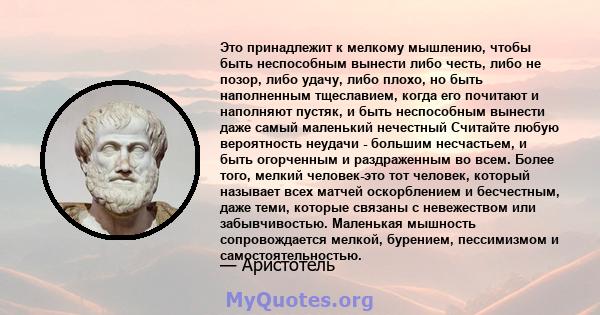 Это принадлежит к мелкому мышлению, чтобы быть неспособным вынести либо честь, либо не позор, либо удачу, либо плохо, но быть наполненным тщеславием, когда его почитают и наполняют пустяк, и быть неспособным вынести даже самый маленький нечестный Считайте любую вероятность неудачи - большим несчастьем, и быть огорченным и раздраженным во всем. Более того, мелкий человек-это тот человек, который называет всех матчей оскорблением и бесчестным, даже теми, которые связаны с невежеством или забывчивостью. Маленькая мышность сопровождается мелкой, бурением, пессимизмом и самостоятельностью.

— Аристотель

MyQuotes.org